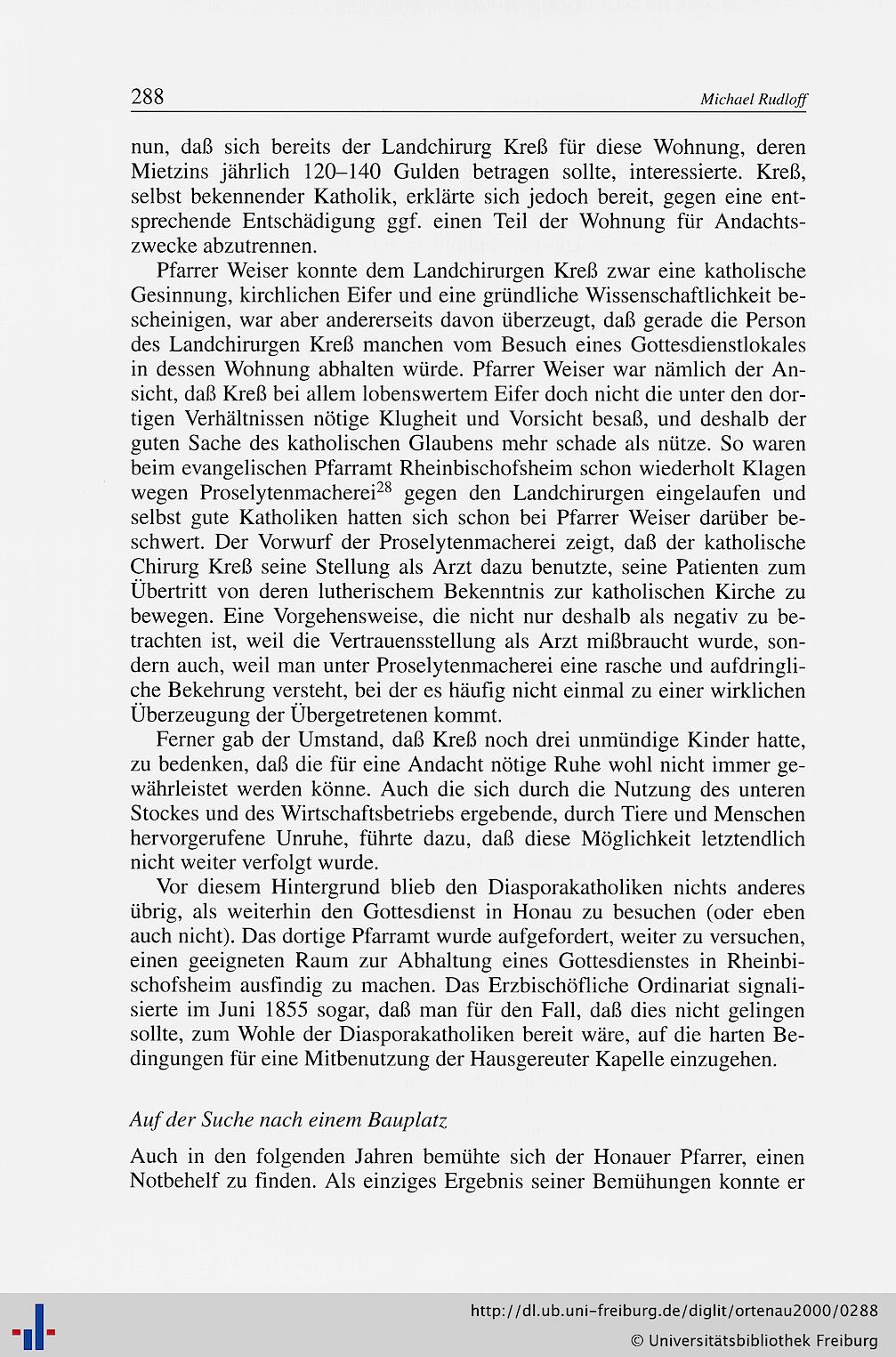 288 Michael Rudloff

nun, daß sich bereits der Landchirurg Kreß für diese Wohnung, deren Mietzins jährlich 120–140 Gulden betragen sollte, interessierte. Kreß, selbst bekennender Katholik, erklärte sich jedoch bereit, gegen eine entsprechende Entschädigung ggf. einen Teil der Wohnung für Andachtszwecke abzutrennen.

Pfarrer Weiser konnte dem Landchirurgen Kreß zwar eine katholische Gesinnung, kirchlichen Eifer und eine gründliche Wissenschaftlichkeit bescheinigen, war aber andererseits davon überzeugt, daß gerade die Person des Landchirurgen Kreß manchen vom Besuch eines Gottesdienstlokales in dessen Wohnung abhalten würde. Pfarrer Weiser war nämlich der Ansicht, daß Kreß bei allem lobenswertem Eifer doch nicht die unter den dortigen Verhältnissen nötige Klugheit und Vorsicht besaß, und deshalb der guten Sache des katholischen Glaubens mehr schade als nütze. So waren beim evangelischen Pfarramt Rheinbischofsheim schon wiederholt Klagen wegen Proselytenmacherei$^{28}$ gegen den Landchirurgen eingelaufen und selbst gute Katholiken hatten sich schon bei Pfarrer Weiser darüber beschwert. Der Vorwurf der Proselytenmacherei zeigt, daß der katholische Chirurg Kreß seine Stellung als Arzt dazu benutzte, seine Patienten zum Übertritt von deren lutherischem Bekenntnis zur katholischen Kirche zu bewegen. Eine Vorgehensweise, die nicht nur deshalb als negativ zu betrachten ist, weil die Vertrauensstellung als Arzt mißbraucht wurde, sondern auch, weil man unter Proselytenmacherei eine rasche und aufdringliche Bekehrung versteht, bei der es häufig nicht einmal zu einer wirklichen Überzeugung der Übergetretenen kommt.

Ferner gab der Umstand, daß Kreß noch drei unmündige Kinder hatte, zu bedenken, daß die für eine Andacht nötige Ruhe wohl nicht immer gewährleistet werden könne. Auch die sich durch die Nutzung des unteren Stockes und des Wirtschaftsbetriebs ergebende, durch Tiere und Menschen hervorgerufene Unruhe, führte dazu, daß diese Möglichkeit letztendlich nicht weiter verfolgt wurde.

Vor diesem Hintergrund blieb den Diasporakatholiken nichts anderes übrig, als weiterhin den Gottesdienst in Honau zu besuchen (oder eben auch nicht). Das dortige Pfarramt wurde aufgefordert, weiter zu versuchen, einen geeigneten Raum zur Abhaltung eines Gottesdienstes in Rheinbischofsheim ausfindig zu machen. Das Erzbischöfliche Ordinariat signalisierte im Juni 1855 sogar, daß man für den Fall, daß dies nicht gelingen sollte, zum Wohle der Diasporakatholiken bereit wäre, auf die harten Bedingungen für eine Mitbenutzung der Hausgereuter Kapelle einzugehen.

Auf der Suche nach einem Bauplatz

Auch in den folgenden Jahren bemühte sich der Honauer Pfarrer, einen Notbehelf zu finden. Als einziges Ergebnis seiner Bemühungen konnte er

http://dl.ub.uni-freiburg.de/diglit/ortenau2000/0288
© Universitätsbibliothek Freiburg